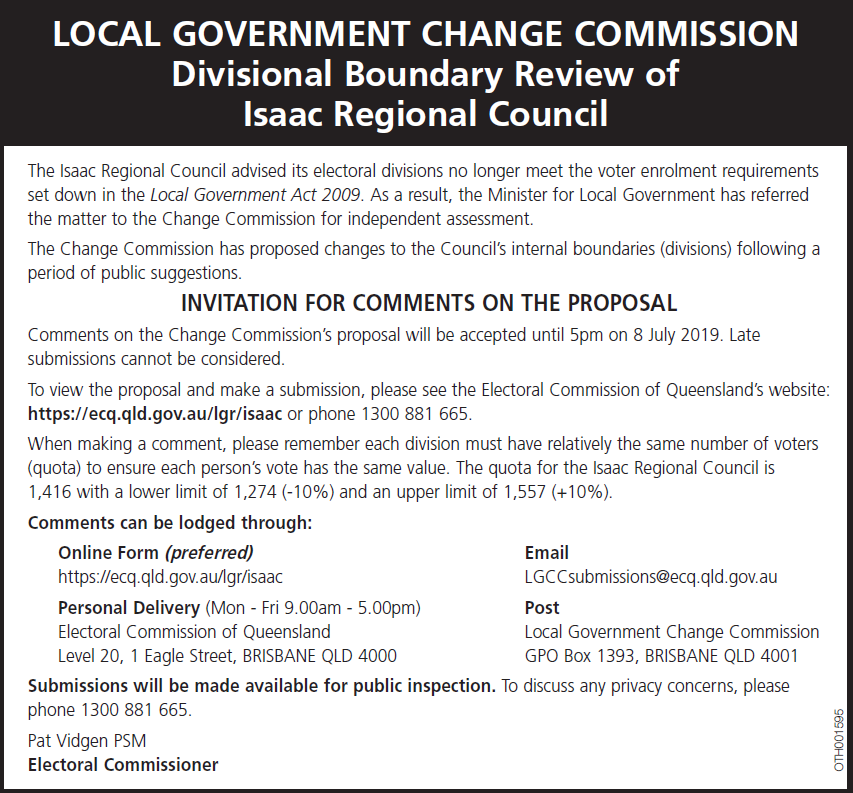 LOCAL GOVERNMENT CHANGE COMMISSION
Divisional Boundary Review of
Isaac Regional Council

The Isaac Regional Council advised its electoral divisions no longer meet the voter enrolment requirements set down in the Local Government Act 2009. As a result, the Minister for Local Government has referred the matter to the Change Commission for independent assessment.

The Change Commission has proposed changes to the Council's internal boundaries (divisions) following a period of public suggestions.

INVITATION FOR COMMENTS ON THE PROPOSAL

Comments on the Change Commission's proposal will be accepted until 5pm on 8 July 2019. Late submissions cannot be considered.

To view the proposal and make a submission, please see the Electoral Commission of Queensland's website: https://ecq.qld.gov.au/lgr/isaac or phone 1300 881 665.

When making a comment, please remember each division must have relatively the same number of voters (quota) to ensure each person's vote has the same value. The quota for the Isaac Regional Council is 1,416 with a lower limit of 1,274 (-10%) and an upper limit of 1,557 (+10%).

Comments can be lodged through:

Online Form (preferred)
https://ecq.qld.gov.au/lgr/isaac

Personal Delivery (Mon - Fri 9.00am - 5.00pm)
Electoral Commission of Queensland
Level 20, 1 Eagle Street, BRISBANE QLD 4000

Email
LGCCsubmissions@ecq.qld.gov.au

Post
Local Government Change Commission
GPO Box 1393, BRISBANE QLD 4001

Submissions will be made available for public inspection. To discuss any privacy concerns, please phone 1300 881 665.

Pat Vidgen PSM
Electoral Commissioner

OTH001595